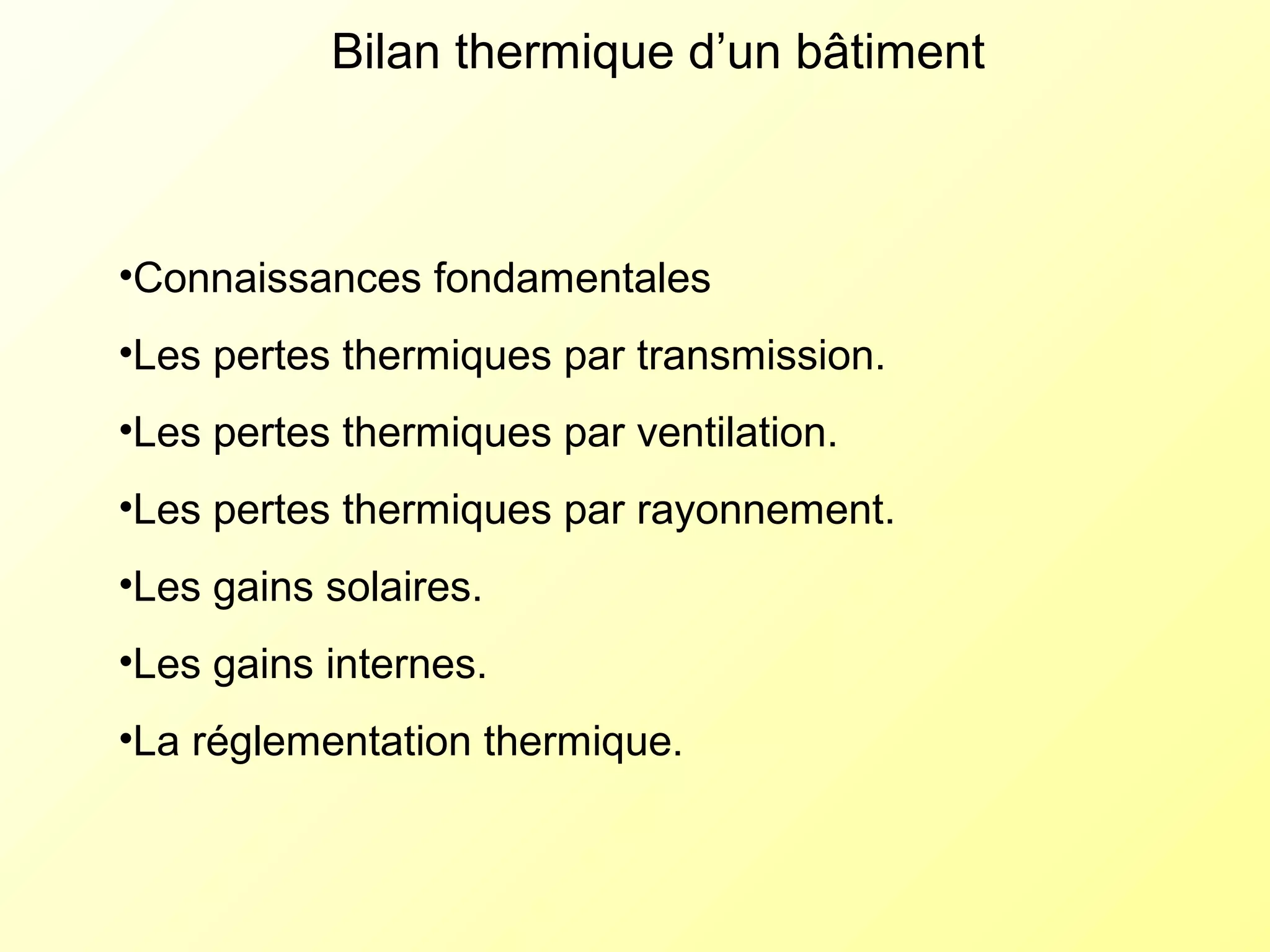 Bilan thermique d'un bâtiment

• Connaissances fondamentales
• Les pertes thermiques par transmission.
• Les pertes thermiques par ventilation.
• Les pertes thermiques par rayonnement.
• Les gains solaires.
• Les gains internes.
• La réglementation thermique.